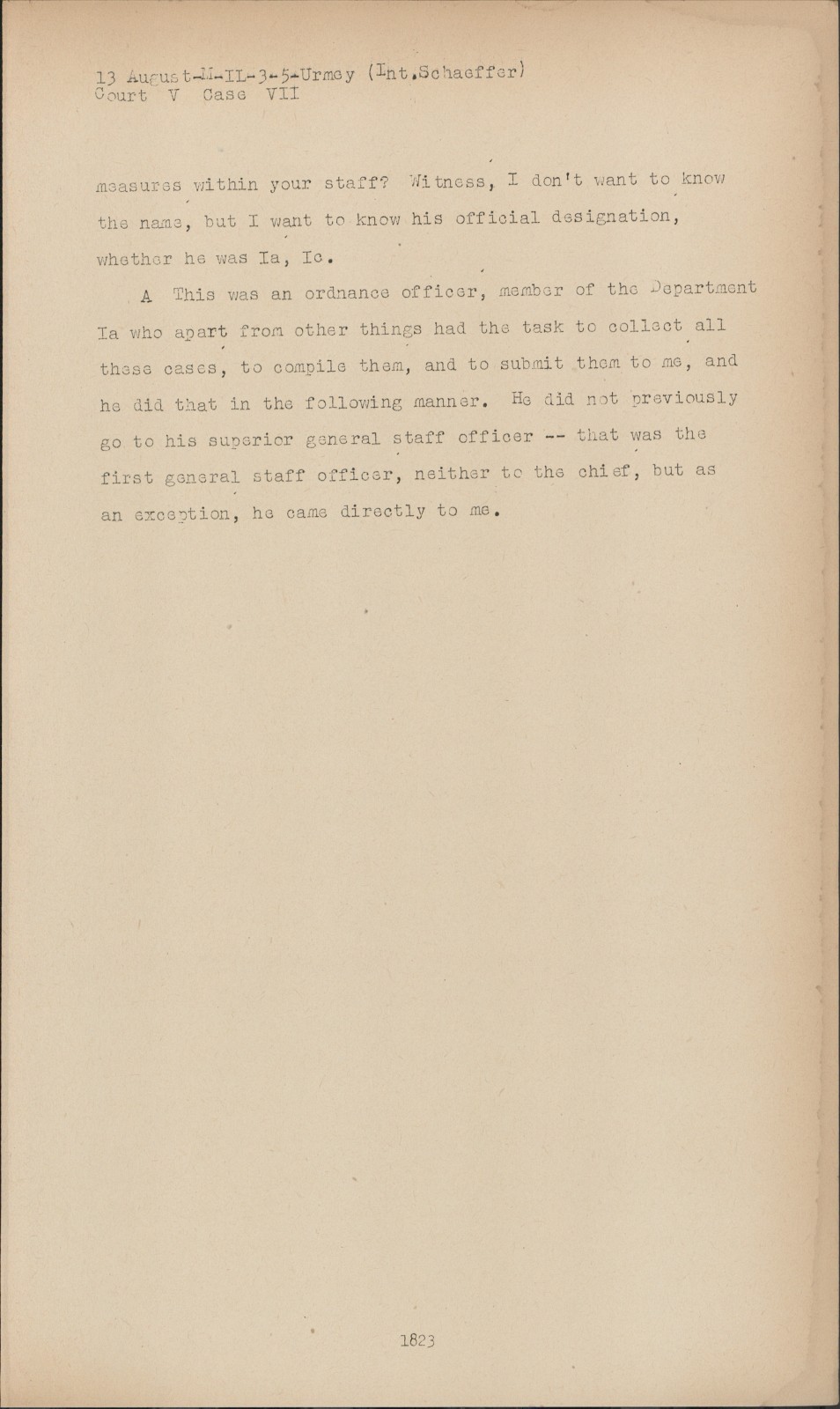 13 August-M-IL-3-5-Urmey (Int.Schaeffer)
Court V Case VII

measures within your staff? Witness, I don't want to know the name, but I want to know his official designation, whether he was Ia, Ic.

A This was an ordnance officer, member of the Department Ia who apart from other things had the task to collect all these cases, to compile them, and to submit them to me, and he did that in the following manner. He did not previously go to his superior general staff officer -- that was the first general staff officer, neither to the chief, but as an exception, he came directly to me.

1823